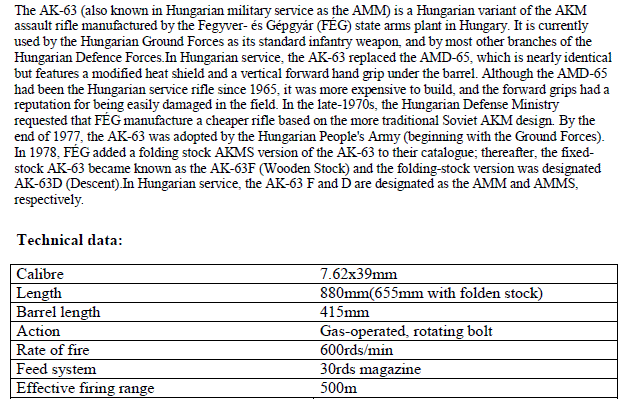 The AK-63 (also known in Hungarian military service as the AMM) is a Hungarian variant of the AKM assault rifle manufactured by the Fegyver- és Gépgyár (FÉG) state arms plant in Hungary. It is currently used by the Hungarian Ground Forces as its standard infantry weapon, and by most other branches of the Hungarian Defence Forces.In Hungarian service, the AK-63 replaced the AMD-65, which is nearly identical but features a modified heat shield and a vertical forward hand grip under the barrel. Although the AMD-65 had been the Hungarian service rifle since 1965, it was more expensive to build, and the forward grips had a reputation for being easily damaged in the field. In the late-1970s, the Hungarian Defense Ministry requested that FÉG manufacture a cheaper rifle based on the more traditional Soviet AKM design. By the end of 1977, the AK-63 was adopted by the Hungarian People's Army (beginning with the Ground Forces). In 1978, FÉG added a folding stock AKMS version of the AK-63 to their catalogue; thereafter, the fixed-stock AK-63 became known as the AK-63F (Wooden Stock) and the folding-stock version was designated AK-63D (Descent).In Hungarian service, the AK-63 F and D are designated as the AMM and AMMS, respectively.

Technical data:

| Calibre | 7.62x39mm |
|---|---|
| Length | 880mm(655mm with folden stock) |
| Barrel length | 415mm |
| Action | Gas-operated, rotating bolt |
| Rate of fire | 600rds/min |
| Feed system | 30rds magazine |
| Effective firing range | 500m |